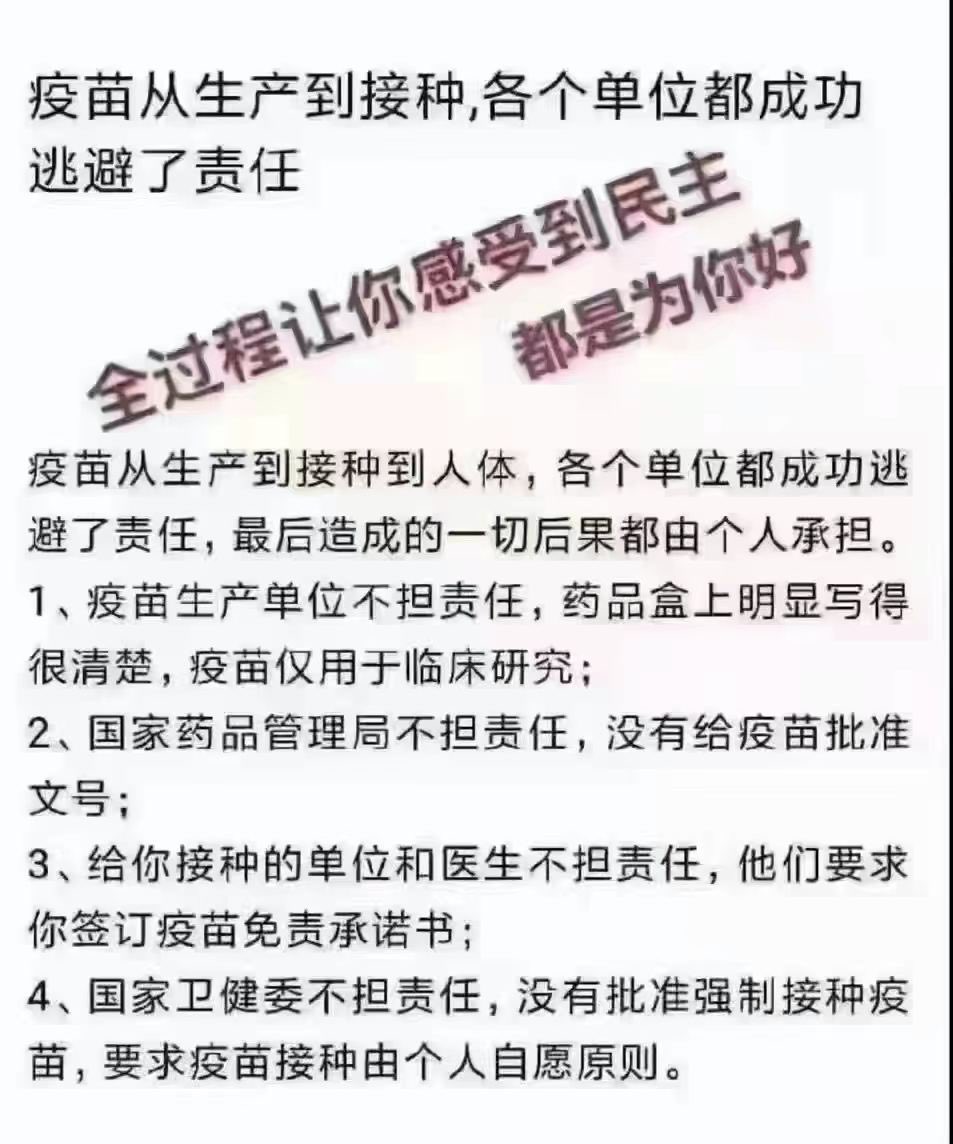 疫苗从生产到接种,各个单位都成功逃避了责任

全过程让你感受到民主
都是为你好

疫苗从生产到接种到人体，各个单位都成功逃避了责任，最后造成的一切后果都由个人承担。
1、疫苗生产单位不担责任，药品盒上明显写得很清楚，疫苗仅用于临床研究；
2、国家药品管理局不担责任，没有给疫苗批准文号；
3、给你接种的单位和医生不担责任，他们要求你签订疫苗免责承诺书；
4、国家卫健委不担责任，没有批准强制接种疫苗，要求疫苗接种由个人自愿原则。